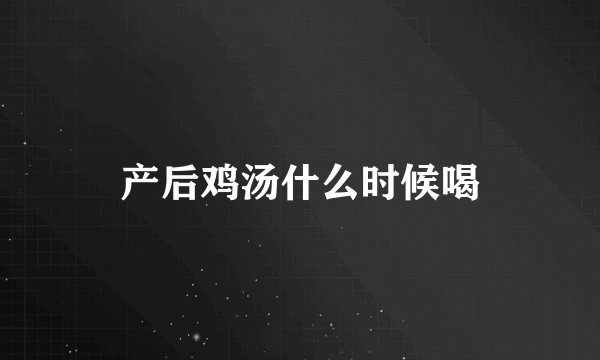 产后鸡汤什么时候喝